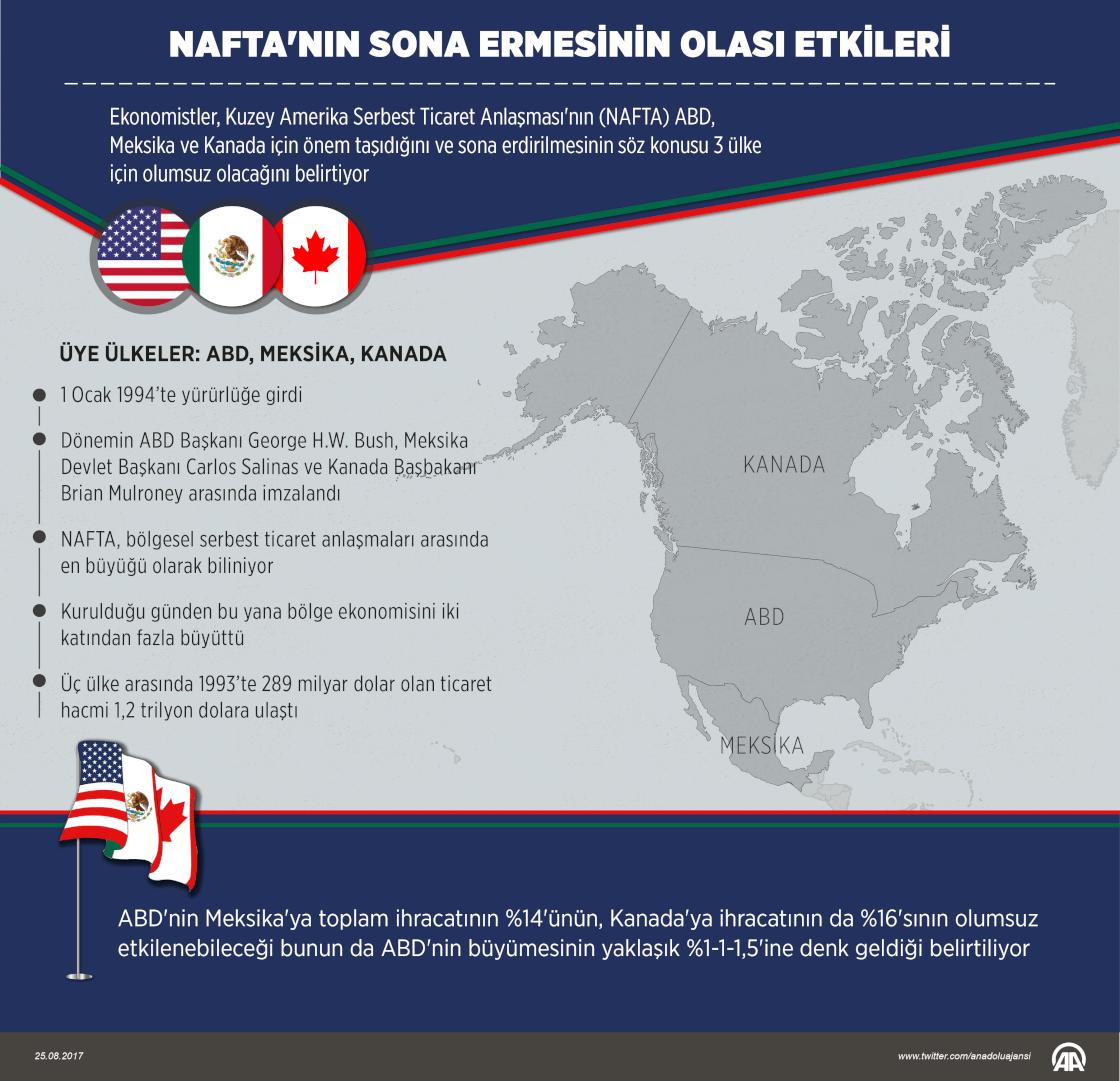 NAFTA'NIN SONA ERMESİNİN OLASI ETKİLERİ

Ekonomistler, Kuzey Amerika Serbest Ticaret Anlaşması'nın (NAFTA) ABD, Meksika ve Kanada için önem taşıdığını ve sona erdirilmesinin söz konusu 3 ülke için olumsuz olacağını belirtiyor

ÜYE ÜLKELER: ABD, MEKSİKA, KANADA

1 Ocak 1994'te yürürlüğe girdi

Dönemin ABD Başkanı George H.W. Bush, Meksika Devlet Başkanı Carlos Salinas ve Kanada Başbakanı Brian Mulroney arasında imzalandı

NAFTA, bölgesel serbest ticaret anlaşmaları arasında en büyüğü olarak biliniyor

Kurulduğu günden bu yana bölge ekonomisini iki katından fazla büyüttü

Üç ülke arasında 1993'te 289 milyar dolar olan ticaret hacmi 1,2 trilyon dolara ulaştı

KANADA

ABD

MEKSİKA

ABD'nin Meksika'ya toplam ihracatının %14'ünün, Kanada'ya ihracatının da %16'sının olumsuz etkilenebileceği bunun da ABD'nin büyümesinin yaklaşık %1-1-1,5'ine denk geldiği belirtiliyor

25.08.2017

www.twitter.com/anadoluajansi

AA